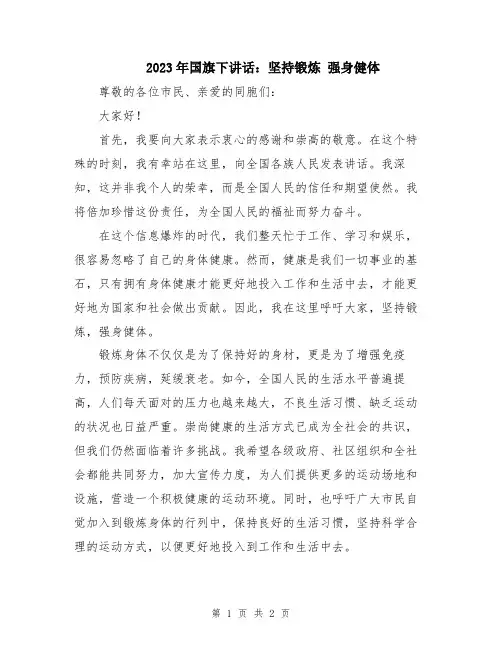 2023年国旗下讲话：坚持锻炼 强身健体

尊敬的各位市民、亲爱的同胞们：

大家好！

首先，我要向大家表示衷心的感谢和崇高的敬意。在这个特殊的时刻，我有幸站在这里，向全国各族人民发表讲话。我深知，这并非我个人的荣幸，而是全国人民的信任和期望使然。我将倍加珍惜这份责任，为全国人民的福祉而努力奋斗。

在这个信息爆炸的时代，我们整天忙于工作、学习和娱乐，很容易忽略了自己的身体健康。然而，健康是我们一切事业的基石，只有拥有身体健康才能更好地投入工作和生活中去，才能更好地为国家和社会做出贡献。因此，我在这里呼吁大家，坚持锻炼，强身健体。

锻炼身体不仅仅是为了保持好的身材，更是为了增强免疫力，预防疾病，延缓衰老。如今，全国人民的生活水平普遍提高，人们每天面对的压力也越来越大，不良生活习惯、缺乏运动的状况也日益严重。崇尚健康的生活方式已成为全社会的共识，但我们仍然面临着许多挑战。我希望各级政府、社区组织和全社会都能共同努力，加大宣传力度，为人们提供更多的运动场地和设施，营造一个积极健康的运动环境。同时，也呼吁广大市民自觉加入到锻炼身体的行列中，保持良好的生活习惯，坚持科学合理的运动方式，以便更好地投入到工作和生活中去。

第 1 页 共 2 页